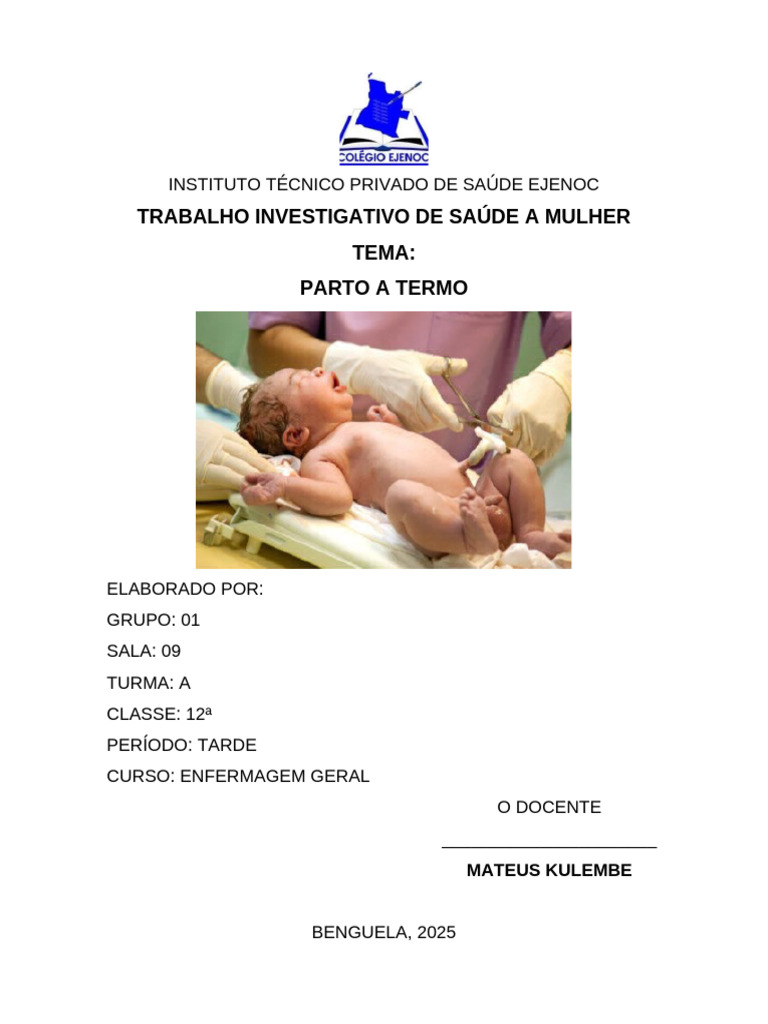 COLÉGIO EJENOC

INSTITUTO TÉCNICO PRIVADO DE SAÚDE EJENOC

TRABALHO INVESTIGATIVO DE SAÚDE A MULHER

TEMA:

PARTO A TERMO

ELABORADO POR:

GRUPO: 01

SALA: 09

TURMA: A

CLASSE: 12ª

PERÍODO: TARDE

CURSO: ENFERMAGEM GERAL

O DOCENTE

MATEUS KULEMBE

BENGUELA, 2025